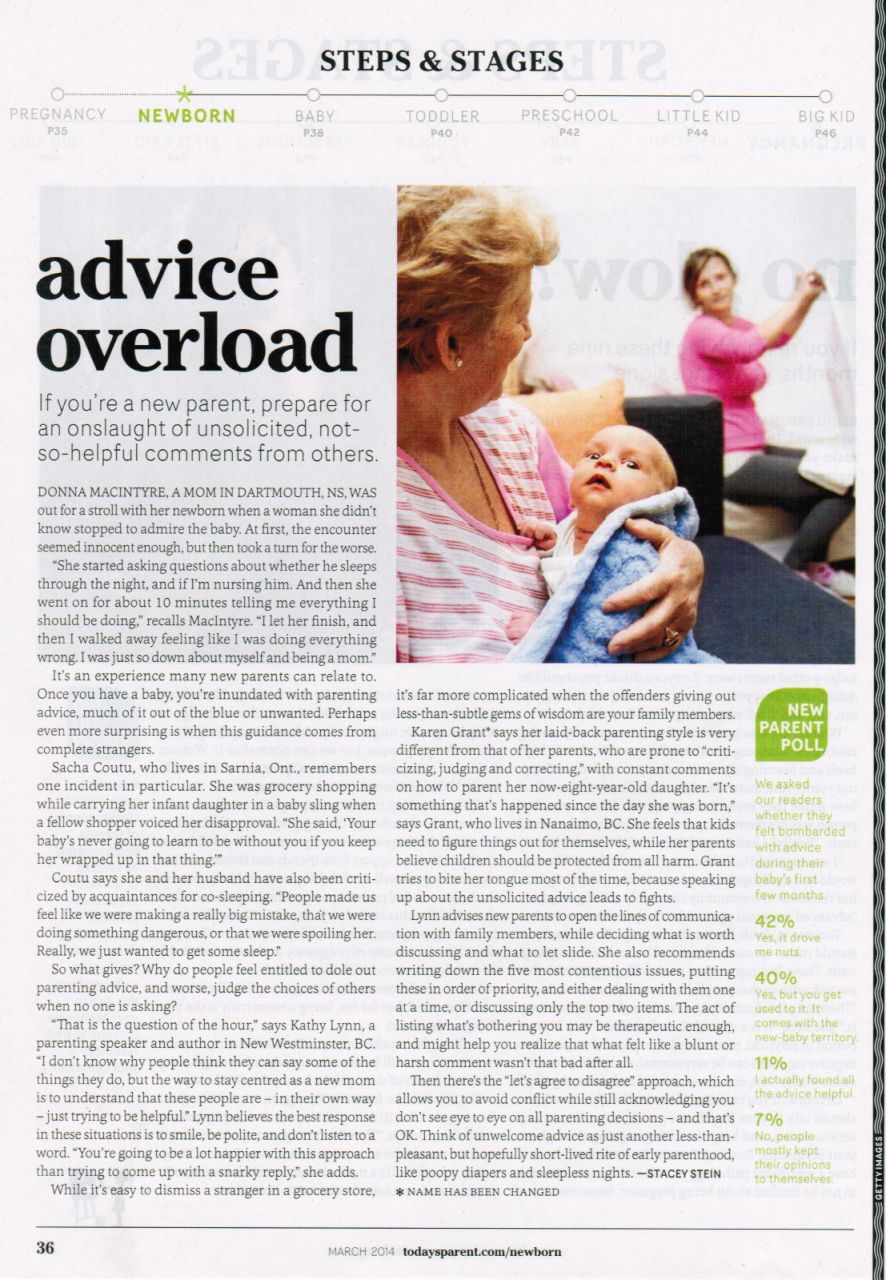 STEPS & STAGES

PREGNANCY P35 NEWBORN BABY P38 TODDLER P40 PRESCHOOL P42 LITTLE KID P44 BIG KID P46

advice overload

If you're a new parent, prepare for an onslaught of unsolicited, not-so-helpful comments from others.

DONNA MACINTYRE, A MOM IN DARTMOUTH, NS, WAS out for a stroll with her newborn when a woman she didn't know stopped to admire the baby. At first, the encounter seemed innocent enough, but then took a turn for the worse. "She started asking questions about whether he sleeps through the night, and if I'm nursing him. And then she went on for about 10 minutes telling me everything I should be doing," recalls MacIntyre. "I let her finish, and then I walked away feeling like I was doing everything wrong. I was just so down about myself and being a mom."

It's an experience many new parents can relate to. Once you have a baby, you're inundated with parenting advice, much of it out of the blue or unwanted. Perhaps even more surprising is when this guidance comes from complete strangers.

Sacha Coutu, who lives in Sarnia, Ont., remembers one incident in particular. She was grocery shopping while carrying her infant daughter in a baby sling when a fellow shopper voiced her disapproval. "She said, 'Your baby's never going to learn to be without you if you keep her wrapped up in that thing.'"

Coutu says she and her husband have also been criticized by acquaintances for co-sleeping. "People made us feel like we were making a really big mistake, that we were doing something dangerous, or that we were spoiling her. Really, we just wanted to get some sleep."

So what gives? Why do people feel entitled to dole out parenting advice, and worse, judge the choices of others when no one is asking?

"That is the question of the hour," says Kathy Lynn, a parenting speaker and author in New Westminster, BC. "I don't know why people think they can say some of the things they do, but the way to stay centred as a new mom is to understand that these people are – in their own way – just trying to be helpful." Lynn believes the best response in these situations is to smile, be polite, and don't listen to a word. "You're going to be a lot happier with this approach than trying to come up with a snarky reply," she adds.

While it's easy to dismiss a stranger in a grocery store, it's far more complicated when the offenders giving out less-than-subtle gems of wisdom are your family members.

Karen Grant* says her laid-back parenting style is very different from that of her parents, who are prone to "criticizing, judging and correcting," with constant comments on how to parent her now-eight-year-old daughter. "It's something that's happened since the day she was born," says Grant, who lives in Nanaimo, BC. She feels that kids need to figure things out for themselves, while her parents believe children should be protected from all harm. Grant tries to bite her tongue most of the time, because speaking up about the unsolicited advice leads to fights.

Lynn advises new parents to open the lines of communication with family members, while deciding what is worth discussing and what to let slide. She also recommends writing down the five most contentious issues, putting these in order of priority, and either dealing with them one at a time, or discussing only the top two items. The act of listing what's bothering you may be therapeutic enough, and might help you realize that what felt like a blunt or harsh comment wasn't that bad after all.

Then there's the "let's agree to disagree" approach, which allows you to avoid conflict while still acknowledging you don't see eye to eye on all parenting decisions – and that's OK. Think of unwelcome advice as just another less-than-pleasant, but hopefully short-lived rite of early parenthood, like poopy diapers and sleepless nights. —STACEY STEIN

* NAME HAS BEEN CHANGED

NEW PARENT POLL

We asked our readers whether they felt bombarded with advice during their baby's first few months.

42% Yes, it drove me nuts.

40% Yes, but you get used to it. It comes with the new-baby territory.

11% I actually found all the advice helpful.

7% No, people mostly kept their opinions to themselves.

GETTY IMAGES

36 MARCH 2014 todaysparent.com/newborn